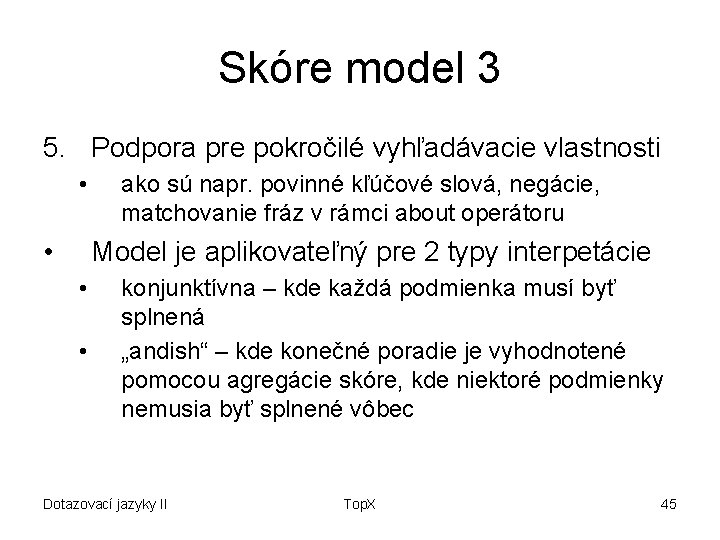 Skóre model 3

5. Podpora pre pokročilé vyhľadávacie vlastnosti
• ako sú napr. povinné kľúčové slová, negácie, matchovanie fráz v rámci about operátoru

• Model je aplikovateľný pre 2 typy interpetácie
• konjunktívna – kde každá podmienka musí byť splnená
• „andish“ – kde konečné poradie je vyhodnotené pomocou agregácie skóre, kde niektoré podmienky nemusia byť splnené vôbec

Dotazovací jazyky II TopX 45